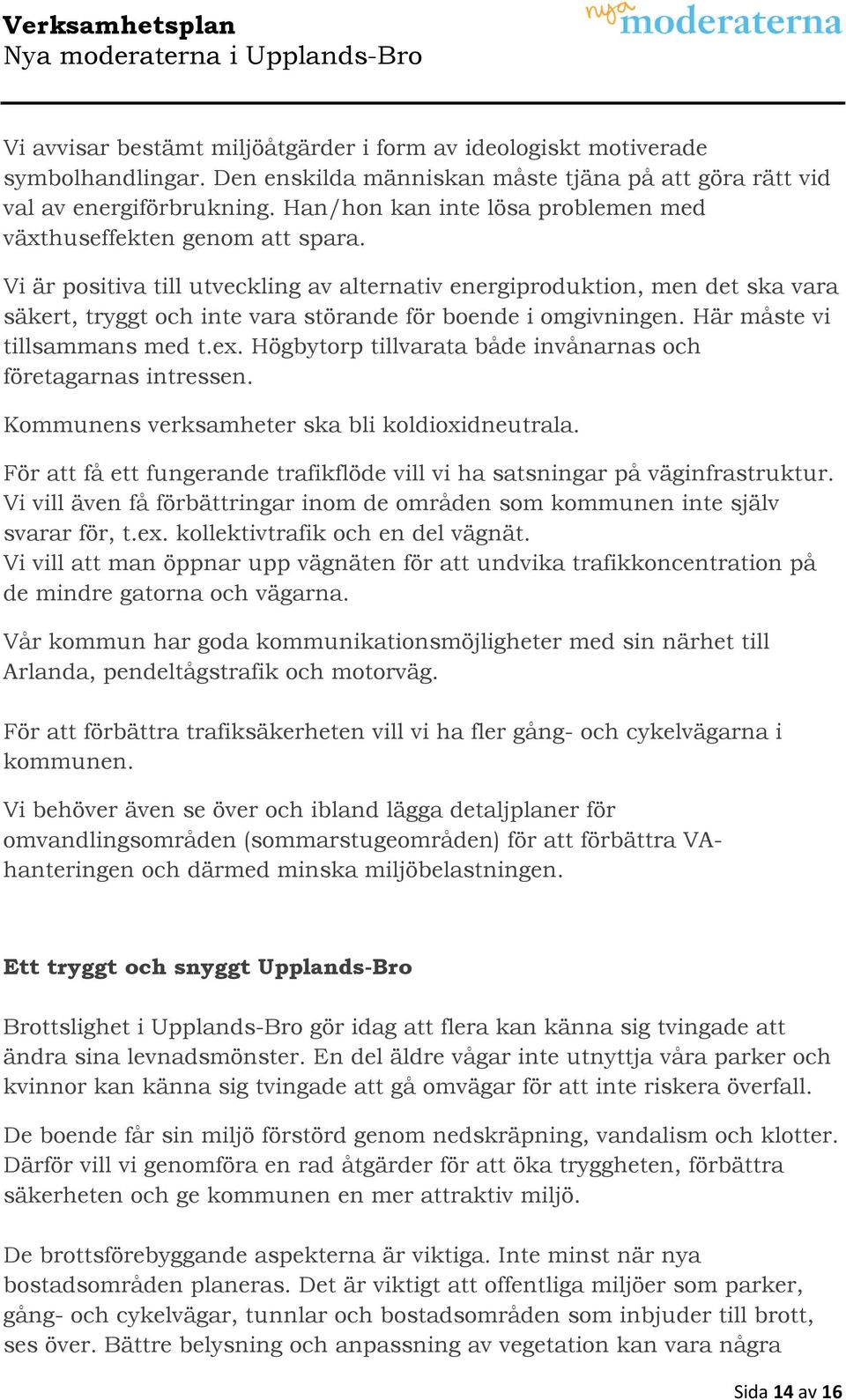 Verksamhetsplan
Nya moderaterna i Upplands-Bro

nya moderaterna

Vi avvisar bestämt miljöåtgärder i form av ideologiskt motiverade symbolhandlingar. Den enskilda människan måste tjäna på att göra rätt vid val av energiförbrukning. Han/hon kan inte lösa problemen med växthuseffekten genom att spara.

Vi är positiva till utveckling av alternativ energiproduktion, men det ska vara säkert, tryggt och inte vara störande för boende i omgivningen. Här måste vi tillsammans med t.ex. Högbytorp tillvarata både invånarnas och företagarnas intressen.

Kommunens verksamheter ska bli koldioxidneutrala.

För att få ett fungerande trafikflöde vill vi ha satsningar på väginfrastruktur. Vi vill även få förbättringar inom de områden som kommunen inte själv svarar för, t.ex. kollektivtrafik och en del vägnät.
Vi vill att man öppnar upp vägnäten för att undvika trafikkoncentration på de mindre gatorna och vägarna.

Vår kommun har goda kommunikationsmöjligheter med sin närhet till Arlanda, pendeltågstrafik och motorväg.

För att förbättra trafiksäkerheten vill vi ha fler gång- och cykelvägarna i kommunen.

Vi behöver även se över och ibland lägga detaljplaner för omvandlingsområden (sommarstugeområden) för att förbättra VA-hanteringen och därmed minska miljöbelastningen.

Ett tryggt och snyggt Upplands-Bro

Brottslighet i Upplands-Bro gör idag att flera kan känna sig tvingade att ändra sina levnadsmönster. En del äldre vågar inte utnyttja våra parker och kvinnor kan känna sig tvingade att gå omvägar för att inte riskera överfall.

De boende får sin miljö förstörd genom nedskräpning, vandalism och klotter. Därför vill vi genomföra en rad åtgärder för att öka tryggheten, förbättra säkerheten och ge kommunen en mer attraktiv miljö.

De brottsförebyggande aspekterna är viktiga. Inte minst när nya bostadsområden planeras. Det är viktigt att offentliga miljöer som parker, gång- och cykelvägar, tunnlar och bostadsområden som inbjuder till brott, ses över. Bättre belysning och anpassning av vegetation kan vara några

Sida 14 av 16